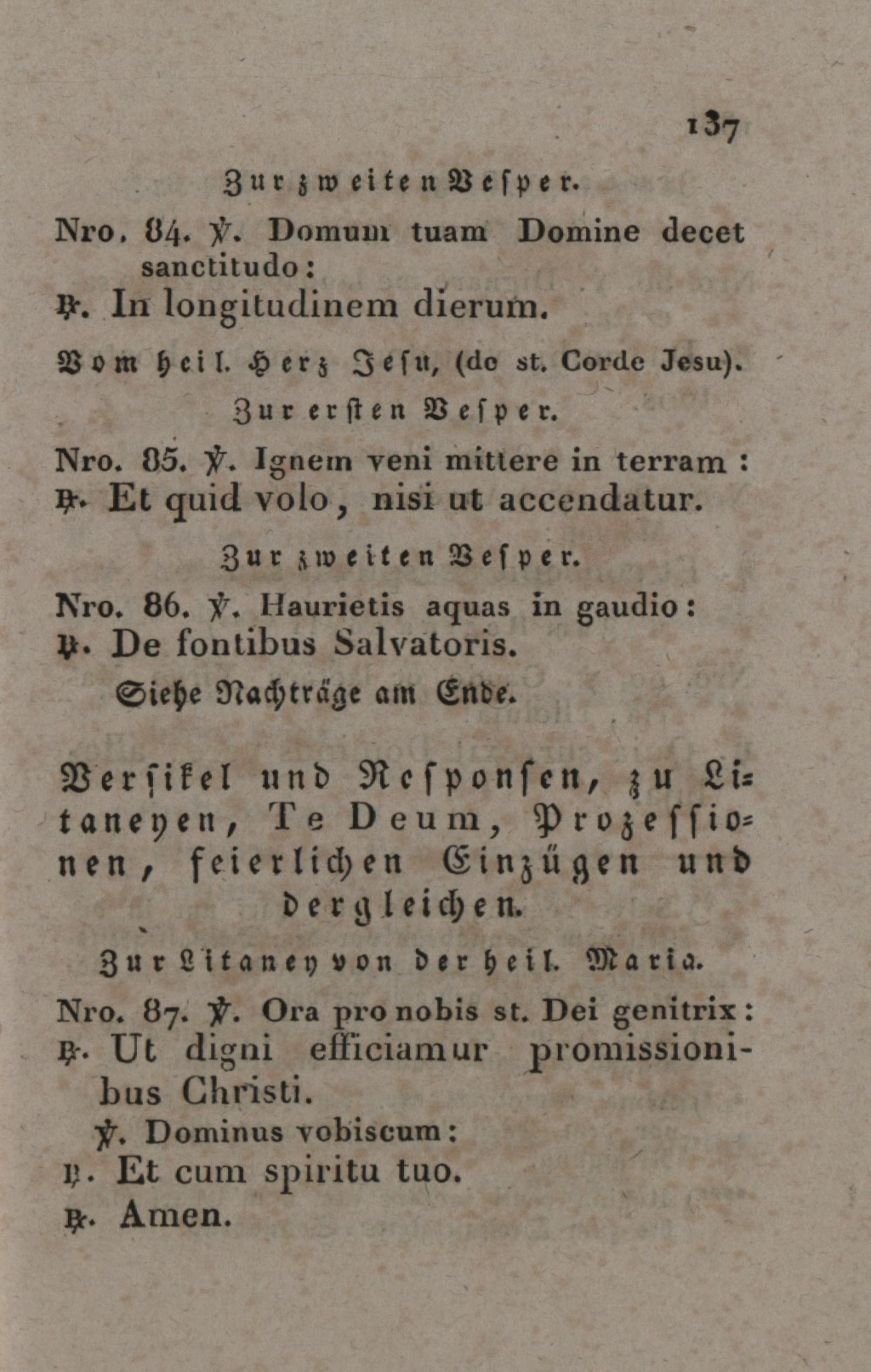 137

Zur zweiten Vesper.

Nro. 84. ℣. Domum tuam Domine decet sanctitudo:

℟. In longitudinem dierum.

Vom heil. Herz Jesu, (de st. Corde Jesu).

Zur ersten Vesper.

Nro. 85. ℣. Ignem veni mittere in terram:

℟. Et quid volo, nisi ut accendatur.

Zur zweiten Vesper.

Nro. 86. ℣. Haurietis aquas in gaudio:

℟. De fontibus Salvatoris.

Siehe Nachträge am Ende.

Versikel und Responsen, zu Litaneyen, Te Deum, Prozessionen, feierlichen Einzügen und dergleichen.

Zur Litaney von der heil. Maria.

Nro. 87. ℣. Ora pro nobis st. Dei genitrix:

℟. Ut digni efficiamur promissionibus Christi.

℣. Dominus vobiscum:

℟. Et cum spiritu tuo.

℟. Amen.